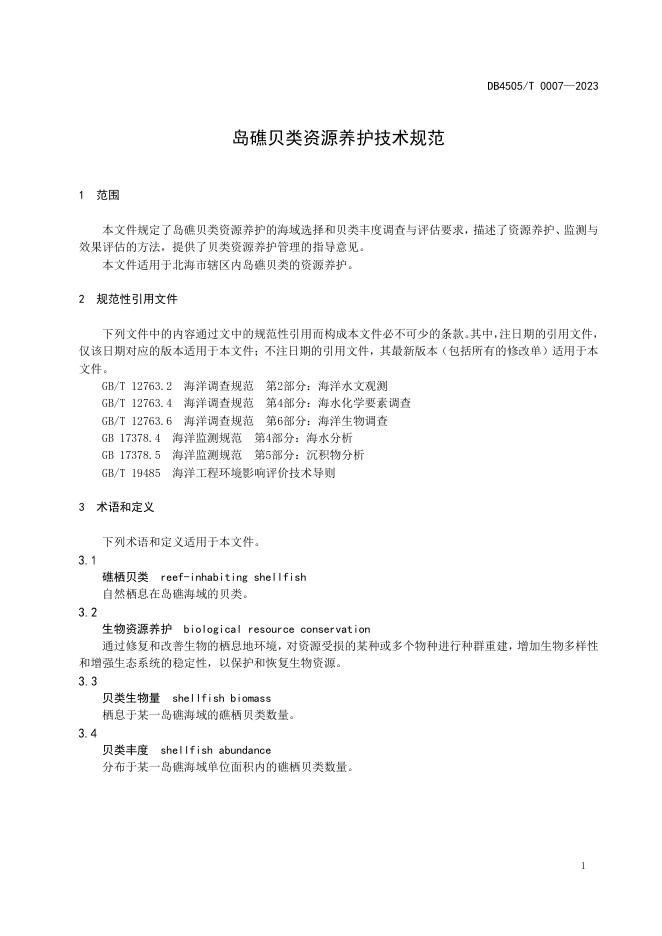 DB4505/T 0007—2023

岛礁贝类资源养护技术规范

1 范围

本文件规定了岛礁贝类资源养护的海域选择和贝类丰度调查与评估要求，描述了资源养护、监测与效果评估的方法，提供了贝类资源养护管理的指导意见。

本文件适用于北海市辖区内岛礁贝类的资源养护。

2 规范性引用文件

下列文件中的内容通过文中的规范性引用而构成本文件必不可少的条款。其中，注日期的引用文件，仅该日期对应的版本适用于本文件；不注日期的引用文件，其最新版本（包括所有的修改单）适用于本文件。

GB/T 12763.2 海洋调查规范 第2部分：海洋水文观测

GB/T 12763.4 海洋调查规范 第4部分：海水化学要素调查

GB/T 12763.6 海洋调查规范 第6部分：海洋生物调查

GB 17378.4 海洋监测规范 第4部分：海水分析

GB 17378.5 海洋监测规范 第5部分：沉积物分析

GB/T 19485 海洋工程环境影响评价技术导则

3 术语和定义

下列术语和定义适用于本文件。

3.1

礁栖贝类 reef-inhabiting shellfish

自然栖息在岛礁海域的贝类。

3.2

生物资源养护 biological resource conservation

通过修复和改善生物的栖息地环境，对资源受损的某种或多个物种进行种群重建，增加生物多样性和增强生态系统的稳定性，以保护和恢复生物资源。

3.3

贝类生物量 shellfish biomass

栖息于某一岛礁海域的礁栖贝类数量。

3.4

贝类丰度 shellfish abundance

分布于某一岛礁海域单位面积内的礁栖贝类数量。

1